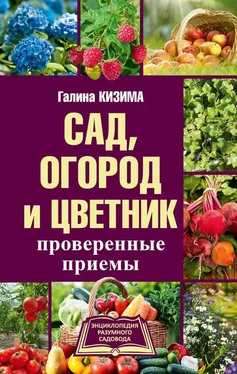 Галина КИЗИМА

САД, ОГОРОД и ЦВЕТНИК

проверенные приемы

ЭНЦИКЛОПЕДИЯ РАЗУМНОГО САДОВОДА